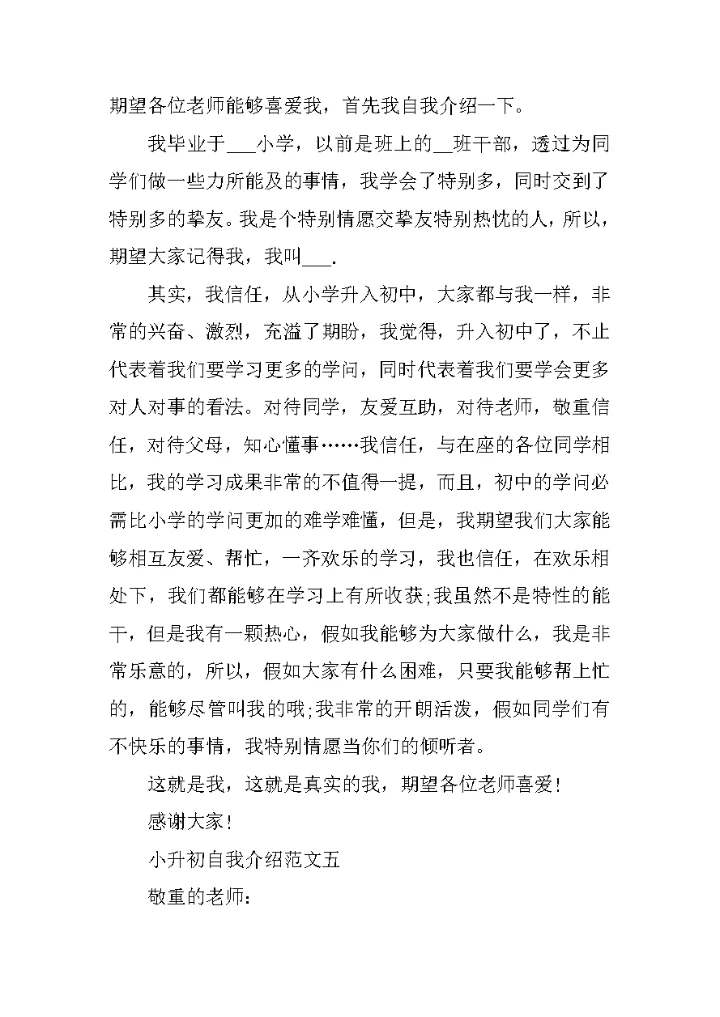 期望各位老师能够喜爱我，首先我自我介绍一下。

我毕业于___小学，以前是班上的__班干部，透过为同学们做一些力所能及的事情，我学会了特别多，同时交到了特别多的挚友。我是个特别情愿交挚友特别热忱的人，所以，期望大家记得我，我叫___.

其实，我信任，从小学升入初中，大家都与我一样，非常的兴奋、激烈，充溢了期盼，我觉得，升入初中了，不止代表着我们要学习更多的学问，同时代表着我们要学会更多对人对事的看法。对待同学，友爱互助，对待老师，敬重信任，对待父母，知心懂事……我信任，与在座的各位同学相比，我的学习成果非常的不值得一提，而且，初中的学问必需比小学的学问更加的难学难懂，但是，我期望我们大家能够相互友爱、帮忙，一齐欢乐的学习，我也信任，在欢乐相处下，我们都能够在学习上有所收获;我虽然不是特性的能干，但是我有一颗热心，假如我能够为大家做什么，我是非常乐意的，所以，假如大家有什么困难，只要我能够帮上忙的，能够尽管叫我的哦;我非常的开朗活泼，假如同学们有不快乐的事情，我特别情愿当你们的倾听者。

这就是我，这就是真实的我，期望各位老师喜爱!

感谢大家!

小升初自我介绍范文五

敬重的老师: